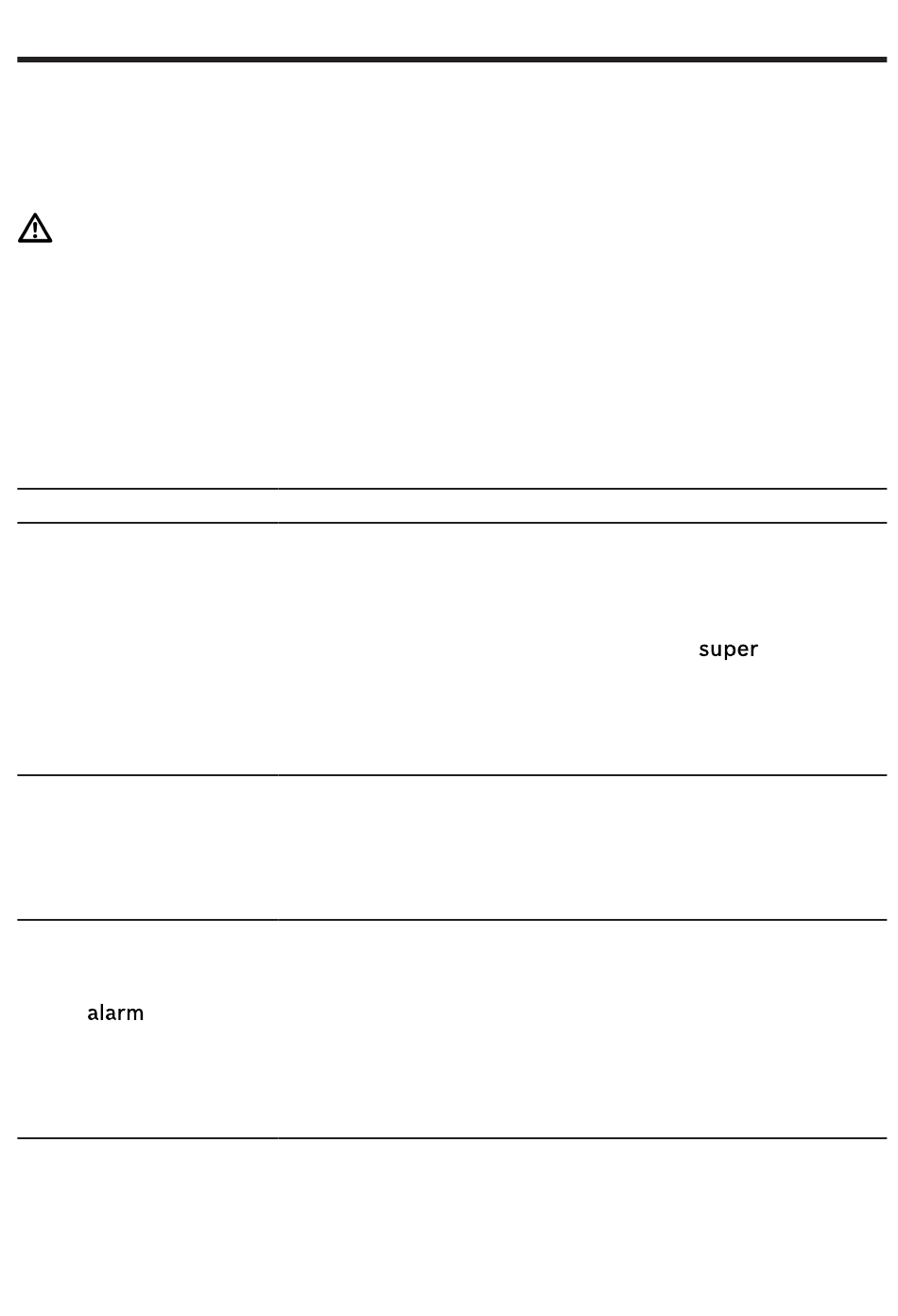 super

alarm